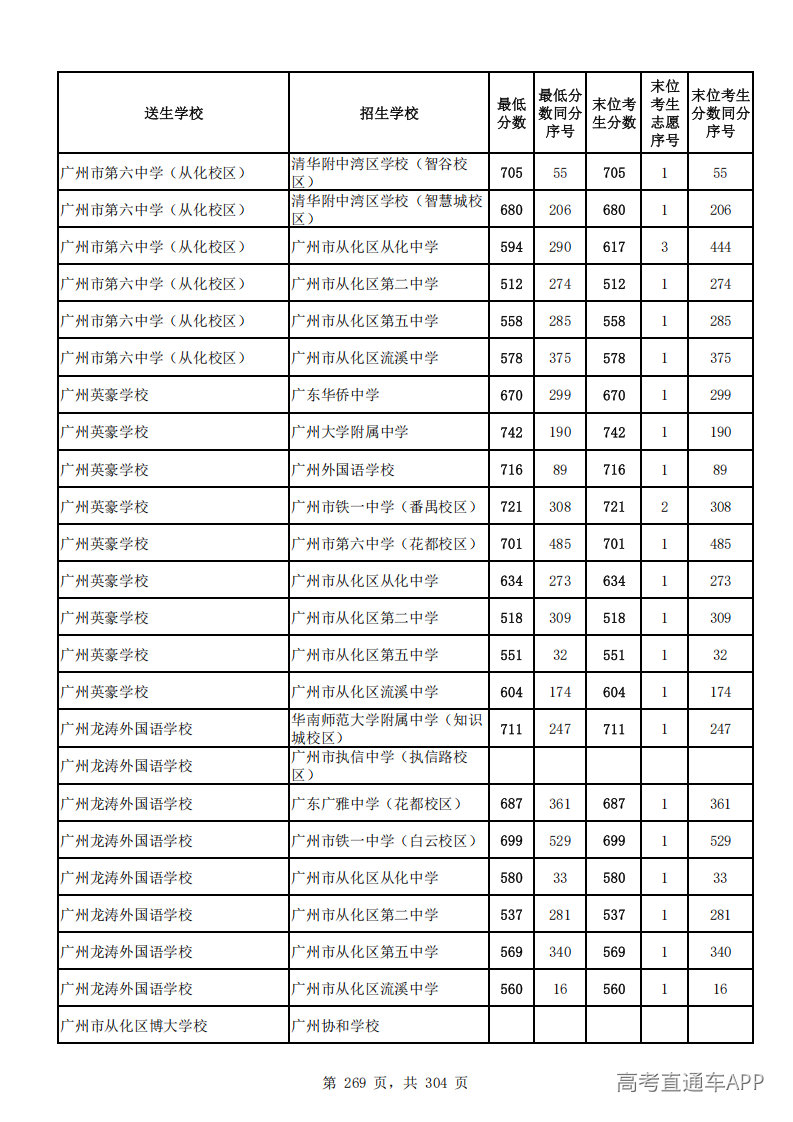 | 送生学校 | 招生学校 | 最低分数 | 最低分数同分序号 | 末位考生分数 | 末位考生志愿序号 | 末位考生分数同分序号 |
|---|---|---|---|---|---|---|
| 广州市第六中学（从化校区） | 清华附中湾区学校（智谷校区） | 705 | 55 | 705 | 1 | 55 |
| 广州市第六中学（从化校区） | 清华附中湾区学校（智慧城校区） | 680 | 206 | 680 | 1 | 206 |
| 广州市第六中学（从化校区） | 广州市从化区从化中学 | 594 | 290 | 617 | 3 | 444 |
| 广州市第六中学（从化校区） | 广州市从化区第二中学 | 512 | 274 | 512 | 1 | 274 |
| 广州市第六中学（从化校区） | 广州市从化区第五中学 | 558 | 285 | 558 | 1 | 285 |
| 广州市第六中学（从化校区） | 广州市从化区流溪中学 | 578 | 375 | 578 | 1 | 375 |
| 广州英豪学校 | 广东华侨中学 | 670 | 299 | 670 | 1 | 299 |
| 广州英豪学校 | 广州大学附属中学 | 742 | 190 | 742 | 1 | 190 |
| 广州英豪学校 | 广州外国语学校 | 716 | 89 | 716 | 1 | 89 |
| 广州英豪学校 | 广州市铁一中学（番禺校区） | 721 | 308 | 721 | 2 | 308 |
| 广州英豪学校 | 广州市第六中学（花都校区） | 701 | 485 | 701 | 1 | 485 |
| 广州英豪学校 | 广州市从化区从化中学 | 634 | 273 | 634 | 1 | 273 |
| 广州英豪学校 | 广州市从化区第二中学 | 518 | 309 | 518 | 1 | 309 |
| 广州英豪学校 | 广州市从化区第五中学 | 551 | 32 | 551 | 1 | 32 |
| 广州英豪学校 | 广州市从化区流溪中学 | 604 | 174 | 604 | 1 | 174 |
| 广州龙涛外国语学校 | 华南师范大学附属中学（知识城校区） | 711 | 247 | 711 | 1 | 247 |
| 广州龙涛外国语学校 | 广州市执信中学（执信路校区） | | | | | |
| 广州龙涛外国语学校 | 广东广雅中学（花都校区） | 687 | 361 | 687 | 1 | 361 |
| 广州龙涛外国语学校 | 广州市铁一中学（白云校区） | 699 | 529 | 699 | 1 | 529 |
| 广州龙涛外国语学校 | 广州市从化区从化中学 | 580 | 33 | 580 | 1 | 33 |
| 广州龙涛外国语学校 | 广州市从化区第二中学 | 537 | 281 | 537 | 1 | 281 |
| 广州龙涛外国语学校 | 广州市从化区第五中学 | 569 | 340 | 569 | 1 | 340 |
| 广州龙涛外国语学校 | 广州市从化区流溪中学 | 560 | 16 | 560 | 1 | 16 |
| 广州市从化区博大学校 | 广州协和学校 | | | | | |

第269页，共304页

高考直通车APP